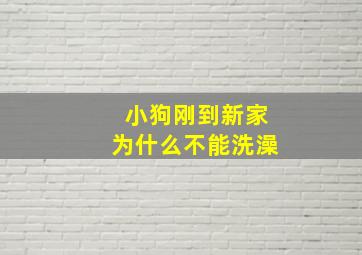 小狗刚到新家
为什么不能洗澡